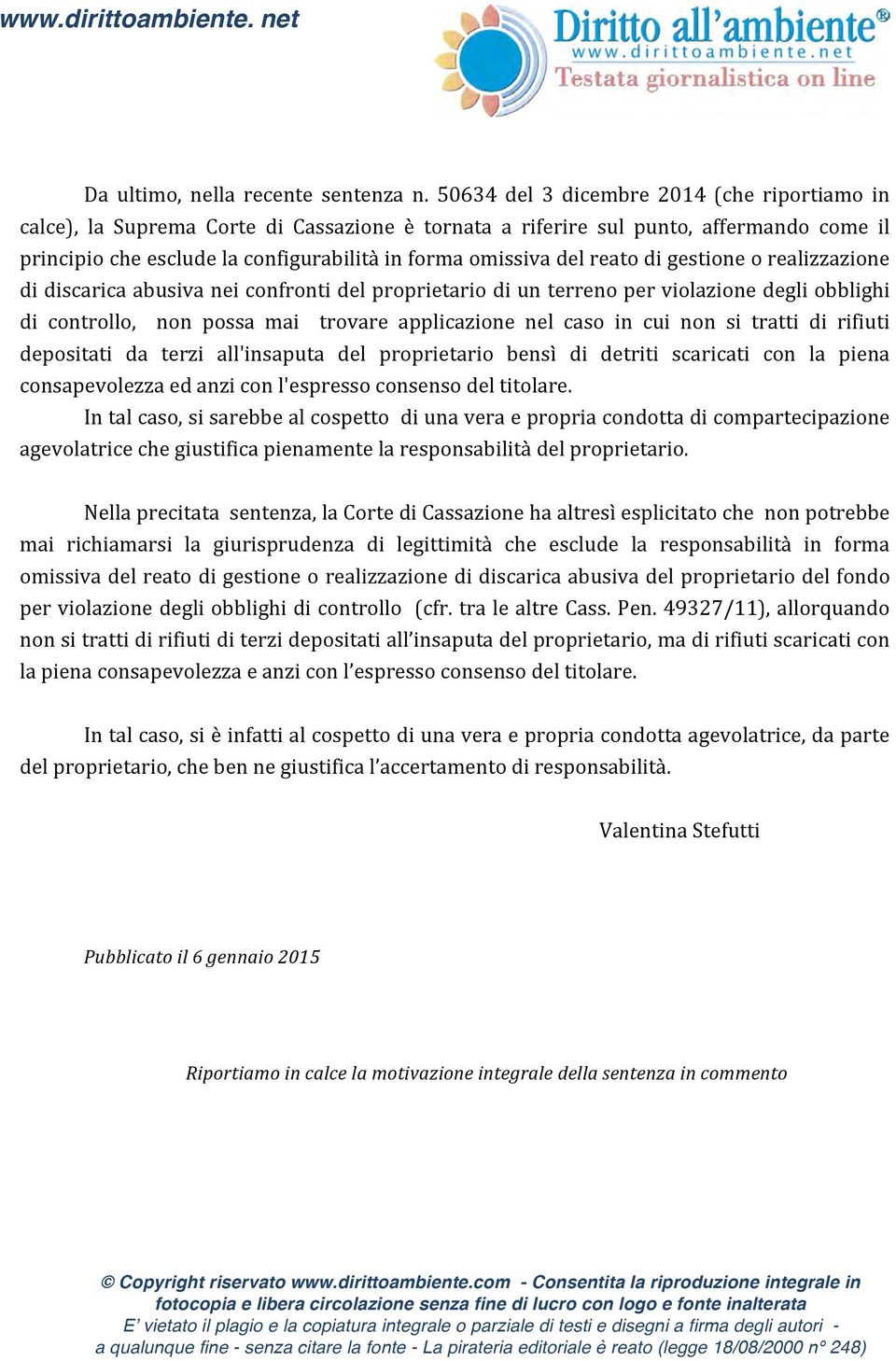 www.dirittoambiente. net

Diritto all'ambiente®
www.dirittoambiente.net
Testata giornalistica on line

Da ultimo, nella recente sentenza n. 50634 del 3 dicembre 2014 (che riportiamo in calce), la Suprema Corte di Cassazione è tornata a riferire sul punto, affermando come il principio che esclude la configurabilità in forma omissiva del reato di gestione o realizzazione di discarica abusiva nei confronti del proprietario di un terreno per violazione degli obblighi di controllo, non possa mai trovare applicazione nel caso in cui non si tratti di rifiuti depositati da terzi all'insaputa del proprietario bensì di detriti scaricati con la piena consapevolezza ed anzi con l'espresso consenso del titolare.
In tal caso, si sarebbe al cospetto di una vera e propria condotta di compartecipazione agevolatrice che giustifica pienamente la responsabilità del proprietario.

Nella precitata sentenza, la Corte di Cassazione ha altresì esplicitato che non potrebbe mai richiamarsi la giurisprudenza di legittimità che esclude la responsabilità in forma omissiva del reato di gestione o realizzazione di discarica abusiva del proprietario del fondo per violazione degli obblighi di controllo (cfr. tra le altre Cass. Pen. 49327/11), allorquando non si tratti di rifiuti di terzi depositati all'insaputa del proprietario, ma di rifiuti scaricati con la piena consapevolezza e anzi con l'espresso consenso del titolare.

In tal caso, si è infatti al cospetto di una vera e propria condotta agevolatrice, da parte del proprietario, che ben ne giustifica l'accertamento di responsabilità.

Valentina Stefutti

Pubblicato il 6 gennaio 2015

Riportiamo in calce la motivazione integrale della sentenza in commento

© Copyright riservato www.dirittoambiente.com - Consentita la riproduzione integrale in fotocopia e libera circolazione senza fine di lucro con logo e fonte inalterata
E' vietato il plagio e la copiatura integrale o parziale di testi e disegni a firma degli autori - a qualunque fine - senza citare la fonte - La pirateria editoriale è reato (legge 18/08/2000 n° 248)